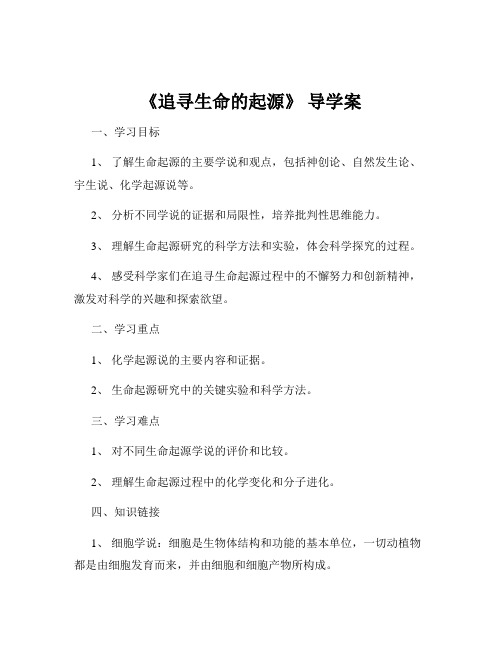 《追寻生命的起源》 导学案

一、学习目标

1、 了解生命起源的主要学说和观点，包括神创论、自然发生论、宇生说、化学起源说等。

2、 分析不同学说的证据和局限性，培养批判性思维能力。

3、 理解生命起源研究的科学方法和实验，体会科学探究的过程。

4、 感受科学家们在追寻生命起源过程中的不懈努力和创新精神，激发对科学的兴趣和探索欲望。

二、学习重点

1、 化学起源说的主要内容和证据。

2、 生命起源研究中的关键实验和科学方法。

三、学习难点

1、 对不同生命起源学说的评价和比较。

2、 理解生命起源过程中的化学变化和分子进化。

四、知识链接

1、 细胞学说：细胞是生物体结构和功能的基本单位，一切动植物都是由细胞发育而来，并由细胞和细胞产物所构成。